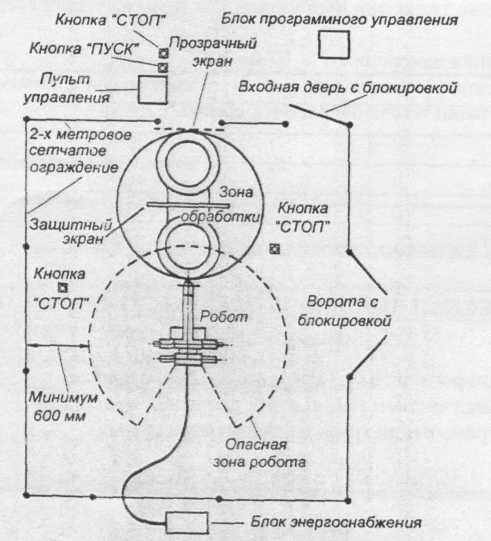 Кнопка "СТОП"

Блок программного управления

Кнопка "ПУСК"

Прозрачный экран

Пульт управления

Входная дверь с блокировкой

2-х метровое сетчатое ограждение

Зона обработки

Кнопка "СТОП"

Защитный экран

Кнопка "СТОП"

Робот

Ворота с блокировкой

Минимум 600 мм

Опасная зона робота

Блок энергоснабжения